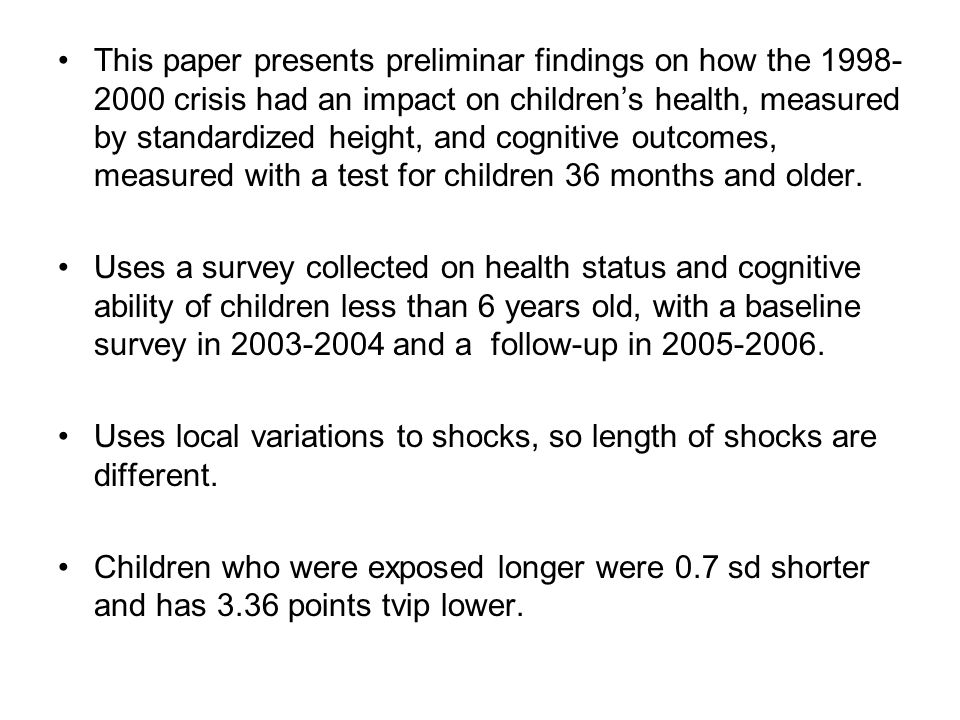 • This paper presents preliminar findings on how the 1998-2000 crisis had an impact on children's health, measured by standardized height, and cognitive outcomes, measured with a test for children 36 months and older.

• Uses a survey collected on health status and cognitive ability of children less than 6 years old, with a baseline survey in 2003-2004 and a follow-up in 2005-2006.

• Uses local variations to shocks, so length of shocks are different.

• Children who were exposed longer were 0.7 sd shorter and has 3.36 points tvip lower.